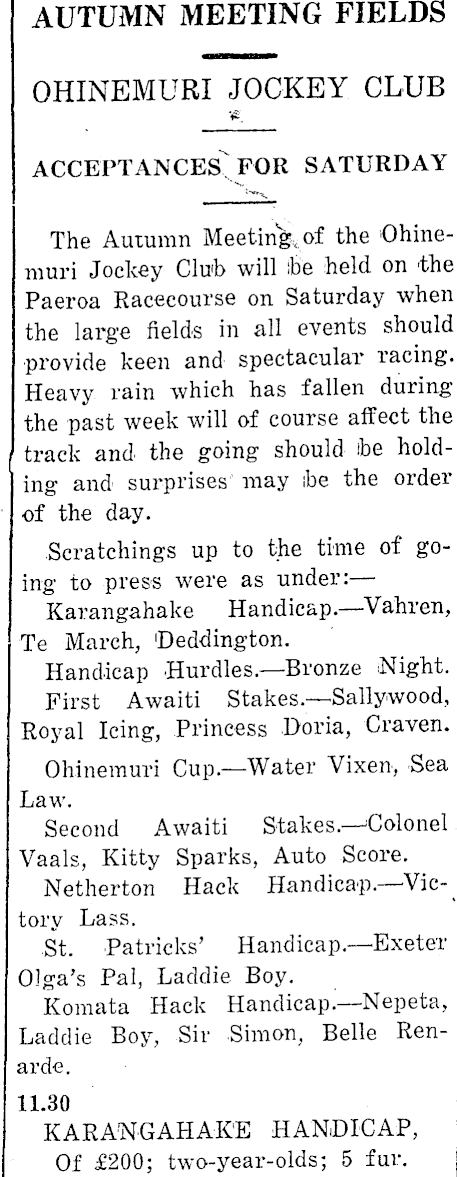 AUTUMN MEETING FIELDS

OHINEMURI JOCKEY CLUB

ACCEPTANCES FOR SATURDAY

The Autumn Meeting of the Ohinemuri Jockey Club will be held on the Paeroa Racecourse on Saturday when the large fields in all events should provide keen and spectacular racing. Heavy rain which has fallen during the past week will of course affect the track and the going should be holding and surprises may be the order of the day.

Scratchings up to the time of going to press were as under:—

Karangahake Handicap.—Vahren, Te March, Deddington.

Handicap Hurdles.—Bronze Night.

First Awaiti Stakes.—Sallywood, Royal Icing, Princess Doria, Craven.

Ohinemuri Cup.—Water Vixen, Sea Law.

Second Awaiti Stakes.—Colonel Vaals, Kitty Sparks, Auto Score.

Netherton Hack Handicap.—Victory Lass.

St. Patricks' Handicap.—Exeter Olga's Pal, Laddie Boy.

Komata Hack Handicap.—Nepeta, Laddie Boy, Sir Simon, Belle Renarde.

11.30

KARANGAHAKE HANDICAP, Of £200; two-year-olds; 5 fur.